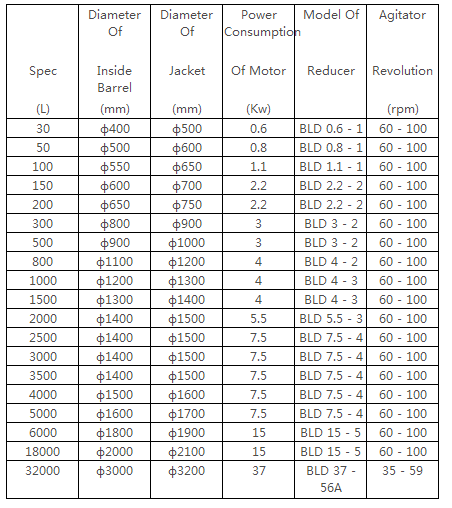 | Spec (L) | Diameter Of Inside Barrel (mm) | Diameter Of Jacket (mm) | Power Consumption Of Motor (Kw) | Model Of Reducer | Agitator Revolution (rpm) |
|---|---|---|---|---|---|
| 30 | ϕ400 | ϕ500 | 0.6 | BLD 0.6 - 1 | 60 - 100 |
| 50 | ϕ500 | ϕ600 | 0.8 | BLD 0.8 - 1 | 60 - 100 |
| 100 | ϕ550 | ϕ650 | 1.1 | BLD 1.1 - 1 | 60 - 100 |
| 150 | ϕ600 | ϕ700 | 2.2 | BLD 2.2 - 2 | 60 - 100 |
| 200 | ϕ650 | ϕ750 | 2.2 | BLD 2.2 - 2 | 60 - 100 |
| 300 | ϕ800 | ϕ900 | 3 | BLD 3 - 2 | 60 - 100 |
| 500 | ϕ900 | ϕ1000 | 3 | BLD 3 - 2 | 60 - 100 |
| 800 | ϕ1100 | ϕ1200 | 4 | BLD 4 - 2 | 60 - 100 |
| 1000 | ϕ1200 | ϕ1300 | 4 | BLD 4 - 3 | 60 - 100 |
| 1500 | ϕ1300 | ϕ1400 | 4 | BLD 4 - 3 | 60 - 100 |
| 2000 | ϕ1400 | ϕ1500 | 5.5 | BLD 5.5 - 3 | 60 - 100 |
| 2500 | ϕ1400 | ϕ1500 | 7.5 | BLD 7.5 - 4 | 60 - 100 |
| 3000 | ϕ1400 | ϕ1500 | 7.5 | BLD 7.5 - 4 | 60 - 100 |
| 3500 | ϕ1400 | ϕ1500 | 7.5 | BLD 7.5 - 4 | 60 - 100 |
| 4000 | ϕ1500 | ϕ1600 | 7.5 | BLD 7.5 - 4 | 60 - 100 |
| 5000 | ϕ1600 | ϕ1700 | 7.5 | BLD 7.5 - 4 | 60 - 100 |
| 6000 | ϕ1800 | ϕ1900 | 15 | BLD 15 - 5 | 60 - 100 |
| 18000 | ϕ2000 | ϕ2100 | 15 | BLD 15 - 5 | 60 - 100 |
| 32000 | ϕ3000 | ϕ3200 | 37 | BLD 37 - 56A | 35 - 59 |